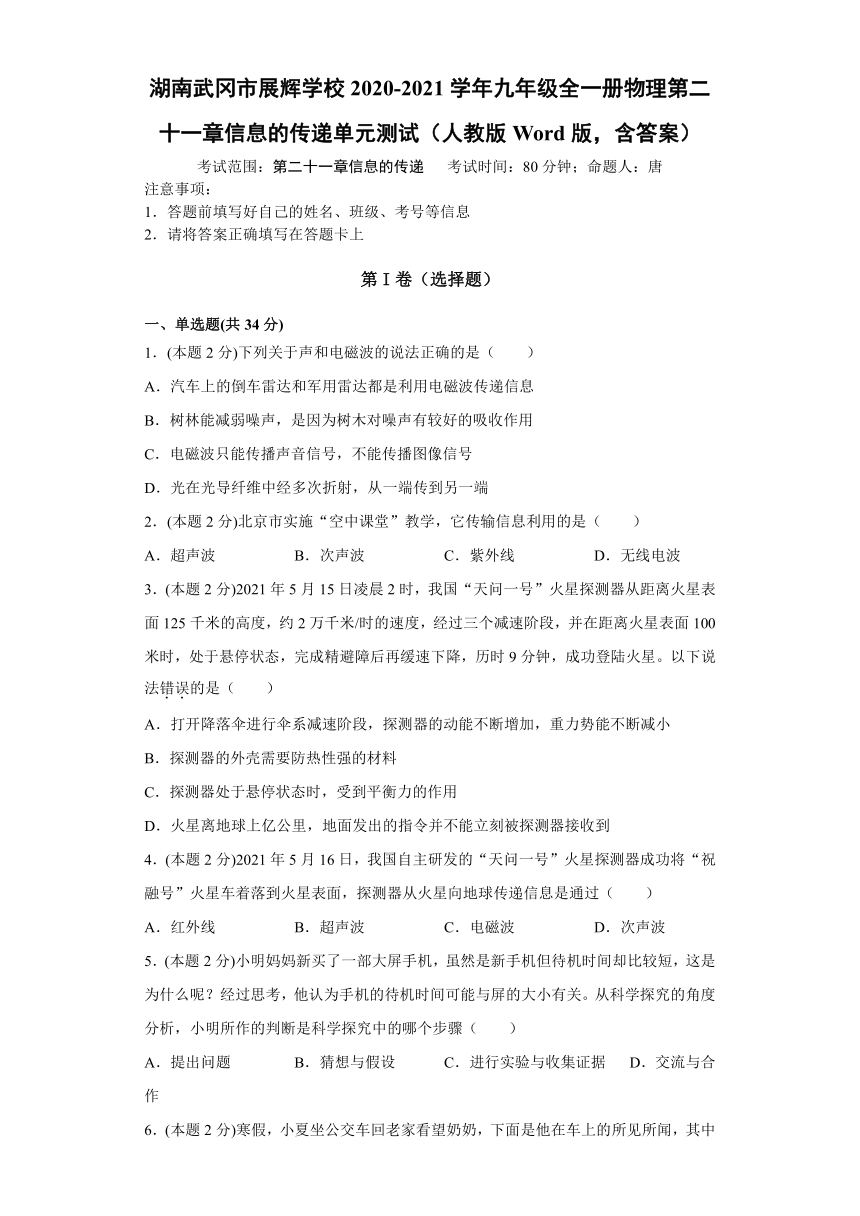 湖南武冈市展辉学校 2020-2021 学年九年级全一册物理第二十一章信息的传递单元测试（人教版 Word 版，含答案）

考试范围：第二十一章信息的传递　考试时间：80 分钟；命题人：唐

注意事项：
1．答题前填写好自己的姓名、班级、考号等信息
2．请将答案正确填写在答题卡上

第 I 卷（选择题）

一、单选题(共 34 分)

1．(本题 2 分)下列关于声和电磁波的说法正确的是（　　）

A．汽车上的倒车雷达和军用雷达都是利用电磁波传递信息

B．树林能减弱噪声，是因为树木对噪声有较好的吸收作用

C．电磁波只能传播声音信号，不能传播图像信号

D．光在光导纤维中经多次折射，从一端传到另一端

2．(本题 2 分)北京市实施“空中课堂”教学，它传输信息利用的是（　　）

A．超声波　　B．次声波　　C．紫外线　　D．无线电波

3．(本题 2 分)2021 年 5 月 15 日凌晨 2 时，我国“天问一号”火星探测器从距离火星表面 125 千米的高度，约 2 万千米/时的速度，经过三个减速阶段，并在距离火星表面 100 米时，处于悬停状态，完成精避障后再缓速下降，历时 9 分钟，成功登陆火星。以下说法错误的是（　　）

A．打开降落伞进行伞系减速阶段，探测器的动能不断增加，重力势能不断减小

B．探测器的外壳需要防热性强的材料

C．探测器处于悬停状态时，受到平衡力的作用

D．火星离地球上亿公里，地面发出的指令并不能立刻被探测器接收到

4．(本题 2 分)2021 年 5 月 16 日，我国自主研发的“天问一号”火星探测器成功将“祝融号”火星车着落到火星表面，探测器从火星向地球传递信息是通过（　　）

A．红外线　　B．超声波　　C．电磁波　　D．次声波

5．(本题 2 分)小明妈妈新买了一部大屏手机，虽然是新手机但待机时间却比较短，这是为什么呢？经过思考，他认为手机的待机时间可能与屏的大小有关。从科学探究的角度分析，小明所作的判断是科学探究中的哪个步骤（　　）

A．提出问题　　B．猜想与假设　　C．进行实验与收集证据　　D．交流与合作

6．(本题 2 分)寒假，小夏坐公交车回老家看望奶奶，下面是他在车上的所见所闻，其中